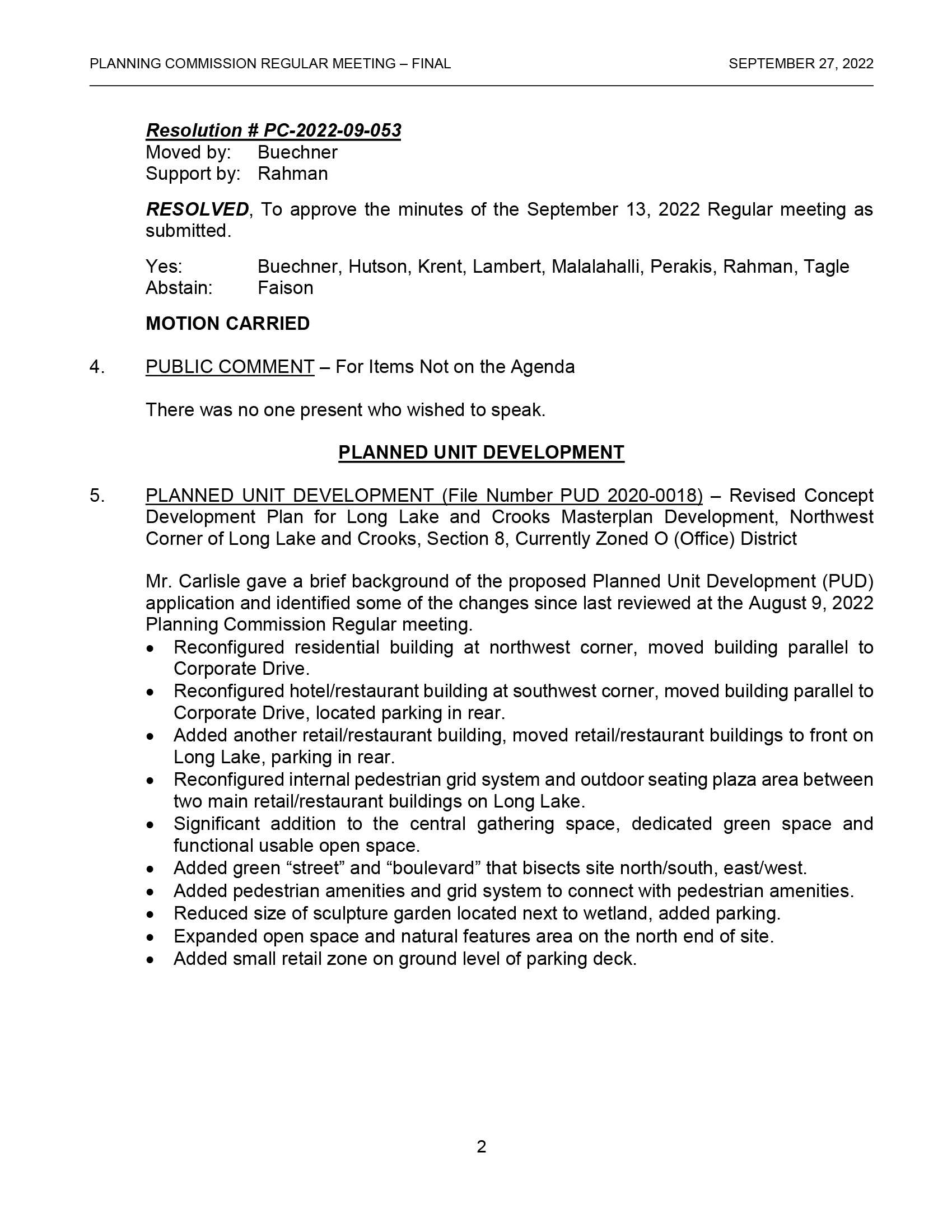 PLANNING COMMISSION REGULAR MEETING – FINAL SEPTEMBER 27, 2022

Resolution # PC-2022-09-053
Moved by: Buechner
Support by: Rahman

RESOLVED, To approve the minutes of the September 13, 2022 Regular meeting as submitted.

Yes: Buechner, Hutson, Krent, Lambert, Malalahalli, Perakis, Rahman, Tagle
Abstain: Faison

MOTION CARRIED

4. PUBLIC COMMENT – For Items Not on the Agenda

There was no one present who wished to speak.

PLANNED UNIT DEVELOPMENT

5. PLANNED UNIT DEVELOPMENT (File Number PUD 2020-0018) – Revised Concept Development Plan for Long Lake and Crooks Masterplan Development, Northwest Corner of Long Lake and Crooks, Section 8, Currently Zoned O (Office) District

Mr. Carlisle gave a brief background of the proposed Planned Unit Development (PUD) application and identified some of the changes since last reviewed at the August 9, 2022 Planning Commission Regular meeting.
• Reconfigured residential building at northwest corner, moved building parallel to Corporate Drive.
• Reconfigured hotel/restaurant building at southwest corner, moved building parallel to Corporate Drive, located parking in rear.
• Added another retail/restaurant building, moved retail/restaurant buildings to front on Long Lake, parking in rear.
• Reconfigured internal pedestrian grid system and outdoor seating plaza area between two main retail/restaurant buildings on Long Lake.
• Significant addition to the central gathering space, dedicated green space and functional usable open space.
• Added green "street" and "boulevard" that bisects site north/south, east/west.
• Added pedestrian amenities and grid system to connect with pedestrian amenities.
• Reduced size of sculpture garden located next to wetland, added parking.
• Expanded open space and natural features area on the north end of site.
• Added small retail zone on ground level of parking deck.

2